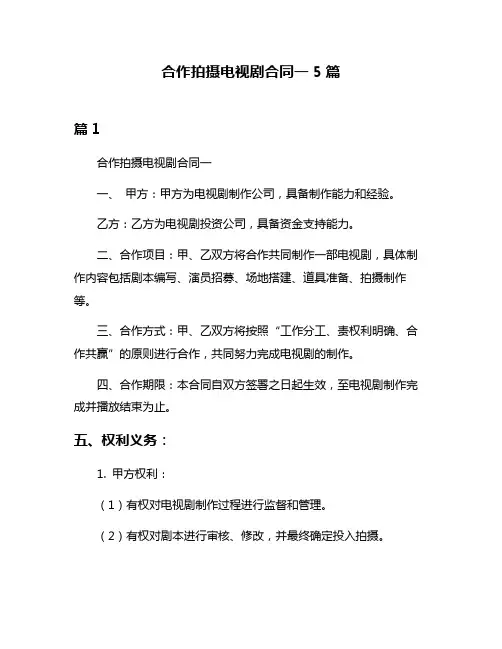 合作拍摄电视剧合同一 5 篇

篇 1

合作拍摄电视剧合同一

一、 甲方：甲方为电视剧制作公司，具备制作能力和经验。

乙方：乙方为电视剧投资公司，具备资金支持能力。

二、合作项目：甲、乙双方将合作共同制作一部电视剧，具体制作内容包括剧本编写、演员招募、场地搭建、道具准备、拍摄制作等。

三、合作方式：甲、乙双方将按照“工作分工、责权利明确、合作共赢”的原则进行合作，共同努力完成电视剧的制作。

四、合作期限：本合同自双方签署之日起生效，至电视剧制作完成并播放结束为止。

五、权利义务：

1. 甲方权利：

（1）有权对电视剧制作过程进行监督和管理。

（2）有权对剧本进行审核、修改，并最终确定投入拍摄。